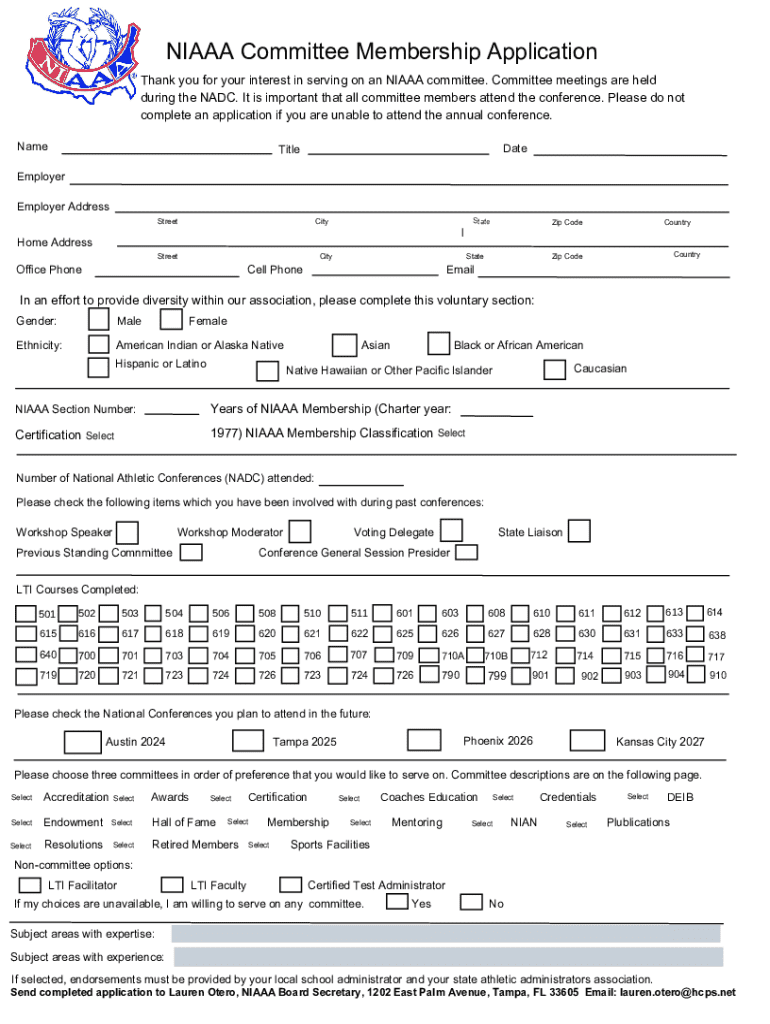 NIAAA

NIAAA Committee Membership Application

Thank you for your interest in serving on an NIAAA committee. Committee meetings are held during the NADC. It is important that all committee members attend the conference. Please do not complete an application if you are unable to attend the annual conference.

Name Title Date

Employer

Employer Address
Street City State Zip Code Country

Home Address
Street City State Zip Code Country

Office Phone Cell Phone Email

In an effort to provide diversity within our association, please complete this voluntary section:

Gender: Male Female

Ethnicity: American Indian or Alaska Native Asian Black or African American
Hispanic or Latino Native Hawaiian or Other Pacific Islander Caucasian

NIAAA Section Number: Years of NIAAA Membership (Charter year:

Certification Select 1977) NIAAA Membership Classification Select

Number of National Athletic Conferences (NADC) attended:

Please check the following items which you have been involved with during past conferences:

Workshop Speaker Workshop Moderator Voting Delegate State Liaison
Previous Standing Commmittee Conference General Session Presider

LTI Courses Completed:

501 502 503 504 506 508 510 511 601 603 608 610 611 612 613 614
615 616 617 618 619 620 621 622 625 626 627 628 630 631 633 638
640 700 701 703 704 705 706 707 709 710A 710B 712 714 715 716 717
719 720 721 723 724 726 723 724 726 790 799 901 902 903 904 910

Please check the National Conferences you plan to attend in the future:

Austin 2024 Tampa 2025 Phoenix 2026 Kansas City 2027

Please choose three committees in order of preference that you would like to serve on. Committee descriptions are on the following page.

Select Accreditation Select Awards Select Certification Select Coaches Education Select Credentials Select DEIB
Select Endowment Select Hall of Fame Select Membership Select Mentoring Select NIAN Select Plublications
Select Resolutions Select Retired Members Select Sports Facilities

Non-committee options:
LTI Facilitator LTI Faculty Certified Test Administrator
If my choices are unavailable, I am willing to serve on any committee. Yes No

Subject areas with expertise:

Subject areas with experience:

If selected, endorsements must be provided by your local school administrator and your state athletic administrators association.
Send completed application to Lauren Otero, NIAAA Board Secretary, 1202 East Palm Avenue, Tampa, FL 33605 Email: lauren.otero@hcps.net